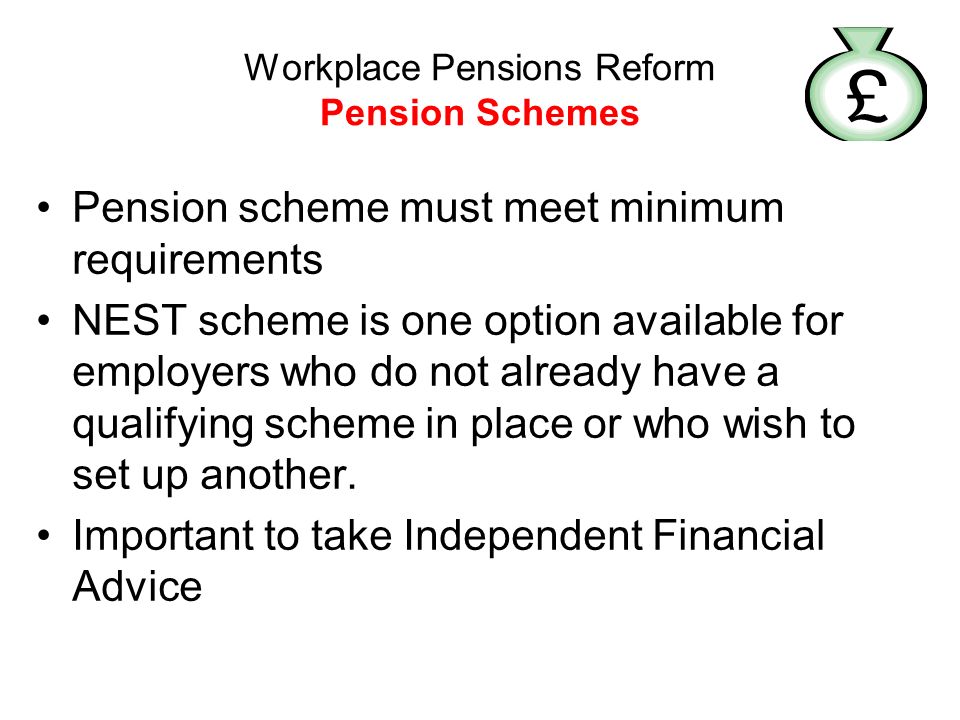 Workplace Pensions Reform
Pension Schemes

£

• Pension scheme must meet minimum requirements
• NEST scheme is one option available for employers who do not already have a qualifying scheme in place or who wish to set up another.
• Important to take Independent Financial Advice